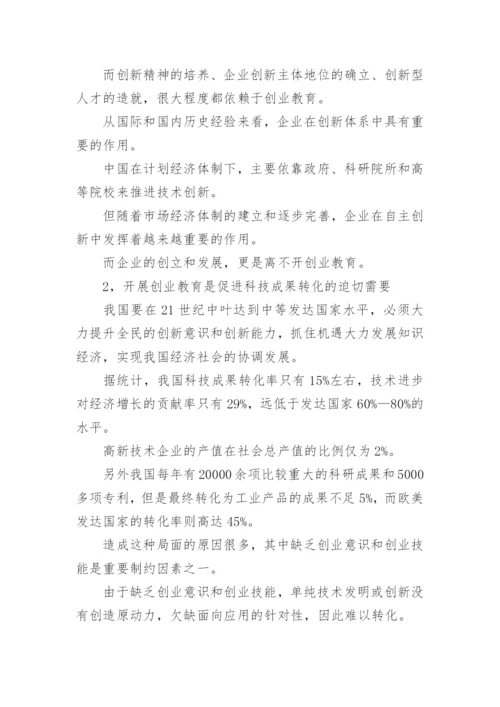 而创新精神的培养、企业创新主体地位的确立、创新型人才的造就，很大程度都依赖于创业教育。

从国际和国内历史经验来看，企业在创新体系中具有重要的作用。

中国在计划经济体制下，主要依靠政府、科研院所和高等院校来推进技术创新。

但随着市场经济体制的建立和逐步完善，企业在自主创新中发挥着越来越重要的作用。

而企业的创立和发展，更是离不开创业教育。

2，开展创业教育是促进科技成果转化的迫切需要

我国要在21世纪中叶达到中等发达国家水平，必须大力提升全民的创新意识和创新能力，抓住机遇大力发展知识经济，实现我国经济社会的协调发展。

据统计，我国科技成果转化率只有15%左右，技术进步对经济增长的贡献率只有29%，远低于发达国家60%—80%的水平。

高新技术企业的产值在社会总产值的比例仅为2%。

另外我国每年有20000余项比较重大的科研成果和5000多项专利，但是最终转化为工业产品的成果不足5%，而欧美发达国家的转化率则高达45%。

造成这种局面的原因很多，其中缺乏创业意识和创业技能是重要制约因素之一。

由于缺乏创业意识和创业技能，单纯技术发明或创新没有创造原动力，欠缺面向应用的针对性，因此难以转化。